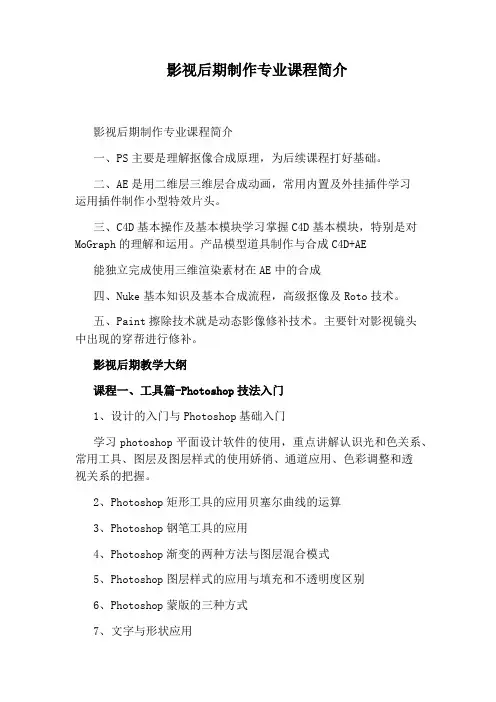 影视后期制作专业课程简介

影视后期制作专业课程简介

一、PS 主要是理解抠像合成原理，为后续课程打好基础。

二、AE 是用二维层三维层合成动画，常用内置及外挂插件学习运用插件制作小型特效片头。

三、C4D 基本操作及基本模块学习掌握 C4D 基本模块，特别是对 MoGraph 的理解和运用。产品模型道具制作与合成 C4D+AE

能独立完成使用三维渲染素材在 AE 中的合成

四、Nuke 基本知识及基本合成流程，高级抠像及 Roto 技术。

五、Paint 擦除技术就是动态影像修补技术。主要针对影视镜头中出现的穿帮进行修补。

影视后期教学大纲

课程一、工具篇-Photoshop 技法入门

1、设计的入门与 Photoshop 基础入门

学习 photoshop 平面设计软件的使用，重点讲解认识光和色关系、常用工具、图层及图层样式的使用娇俏、通道应用、色彩调整和透视关系的把握。

2、Photoshop 矩形工具的应用贝塞尔曲线的运算

3、Photoshop 钢笔工具的应用

4、Photoshop 渐变的两种方法与图层混合模式

5、Photoshop 图层样式的应用与填充和不透明度区别

6、Photoshop 蒙版的三种方式

7、文字与形状应用